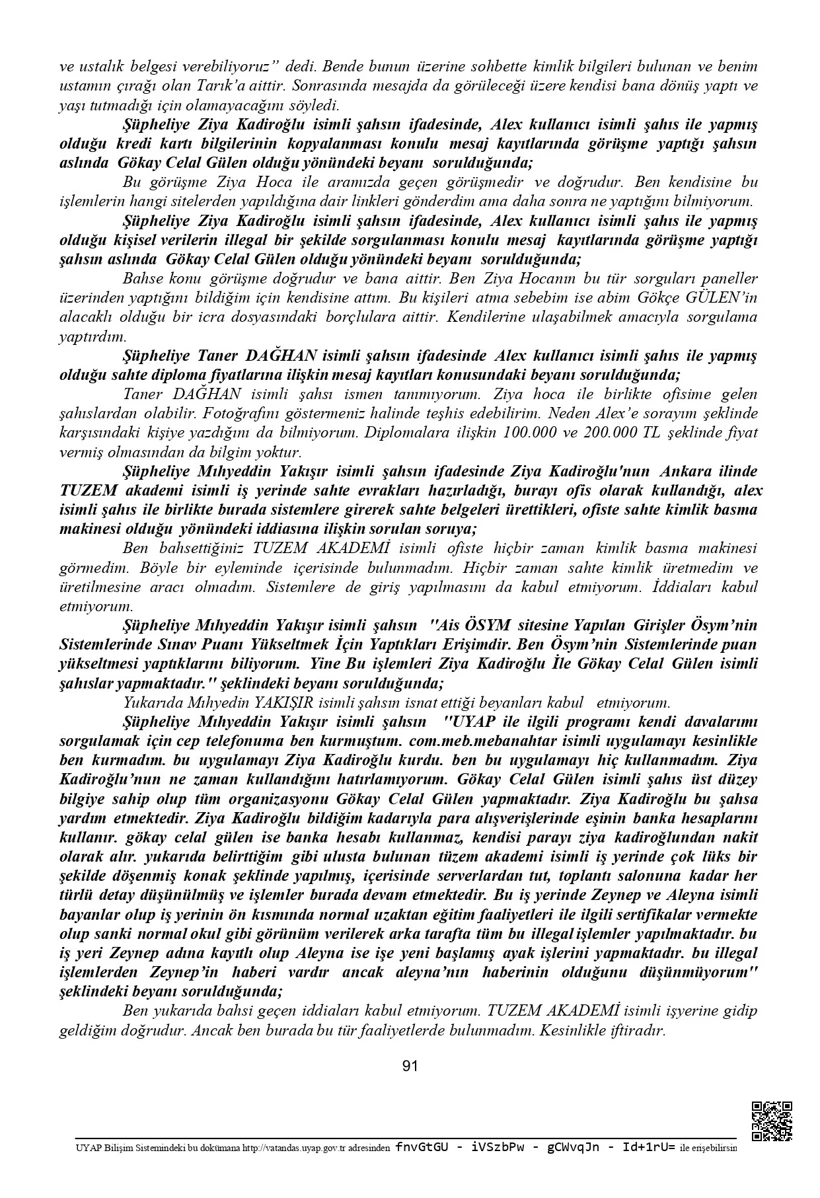 ve ustalık belgesi verebiliyoruz" dedi. Bende bunun üzerine sohbette kimlik bilgileri bulunan ve benim ustamın çırağı olan Tarık'a aittir. Sonrasında mesajda da görüleceği üzere kendisi bana dönüş yaptı ve yaşı tutmadığı için olamayacağını söyledi.

Şüpheliye Ziya Kadiroğlu isimli şahsın ifadesinde, Alex kullanıcı isimli şahıs ile yapmış olduğu kredi kartı bilgilerinin kopyalanması konulu mesaj kayıtlarında görüşme yaptığı şahsın aslında Gökay Celal Gülen olduğu yönündeki beyanı sorulduğunda;

Bu görüşme Ziya Hoca ile aramızda geçen görüşmedir ve doğrudur. Ben kendisine bu işlemlerin hangi sitelerden yapıldığına dair linkleri gönderdim ama daha sonra ne yaptığını bilmiyorum.

Şüpheliye Ziya Kadiroğlu isimli şahsın ifadesinde, Alex kullanıcı isimli şahıs ile yapmış olduğu kişisel verilerin illegal bir şekilde sorgulanması konulu mesaj kayıtlarında görüşme yaptığı şahsın aslında Gökay Celal Gülen olduğu yönündeki beyanı sorulduğunda;

Bahse konu görüşme doğrudur ve bana aittir. Ben Ziya Hocanın bu tür sorguları paneller üzerinden yaptığını bildiğim için kendisine attım. Bu kişileri atma sebebim ise abim Gökçe GÜLEN'in alacaklı olduğu bir icra dosyasındaki borçlulara aittir. Kendilerine ulaşabilmek amacıyla sorgulama yaptırdım.

Şüpheliye Taner DAĞHAN isimli şahsın ifadesinde Alex kullanıcı isimli şahıs ile yapmış olduğu sahte diploma fiyatlarına ilişkin mesaj kayıtları konusundaki beyanı sorulduğunda;

Taner DAĞHAN isimli şahsı ismen tanımıyorum. Ziya hoca ile birlikte ofisime gelen şahıslardan olabilir. Fotoğrafını göstermeniz halinde teşhis edebilirim. Neden Alex'e sorayım şeklinde karşısındaki kişiye yazdığını da bilmiyorum. Diplomalara ilişkin 100.000 ve 200.000 TL şeklinde fiyat vermiş olmasından da bilgim yoktur.

Şüpheliye Mıhyeddin Yakışır isimli şahsın ifadesinde Ziya Kadiroğlu'nun Ankara ilinde TUZEM akademi isimli iş yerinde sahte evrakları hazırladığı, burayı ofis olarak kullandığı, alex isimli şahıs ile birlikte burada sistemlere girerek sahte belgeleri ürettikleri, ofiste sahte kimlik basma makinesi olduğu yönündeki iddiasına ilişkin sorulan soruya;

Ben bahsettiğiniz TUZEM AKADEMİ isimli ofiste hiçbir zaman kimlik basma makinesi görmedim. Böyle bir eyleminde içerisinde bulunmadım. Hiçbir zaman sahte kimlik üretmedim ve üretilmesine aracı olmadım. Sistemlere de giriş yapılmasını da kabul etmiyorum. İddiaları kabul etmiyorum.

Şüpheliye Mıhyeddin Yakışır isimli şahsın "Ais ÖSYM sitesine Yapılan Girişler Ösym'nin Sistemlerinde Sınav Puanı Yükseltmek İçin Yaptıkları Erişimdir. Ben Ösym'nin Sistemlerinde puan yükseltmesi yaptıklarını biliyorum. Yine Bu işlemleri Ziya Kadiroğlu İle Gökay Celal Gülen isimli şahıslar yapmaktadır." şeklindeki beyanı sorulduğunda;

Yukarıda Mıhyedin YAKIŞIR isimli şahsın isnat ettiği beyanları kabul etmiyorum.

Şüpheliye Mıhyeddin Yakışır isimli şahsın "UYAP ile ilgili programı kendi davalarımı sorgulamak için cep telefonuma ben kurmuştum. com.meb.mebanahtar isimli uygulamayı kesinlikle ben kurmadım. bu uygulamayı Ziya Kadiroğlu kurdu. ben bu uygulamayı hiç kullanmadım. Ziya Kadiroğlu'nun ne zaman kullandığını hatırlamıyorum. Gökay Celal Gülen isimli şahıs üst düzey bilgiye sahip olup tüm organizasyonu Gökay Celal Gülen yapmaktadır. Ziya Kadiroğlu bu şahsa yardım etmektedir. Ziya Kadiroğlu bildiğim kadarıyla para alışverişlerinde eşinin banka hesaplarını kullanır. gökay celal gülen ise banka hesabı kullanmaz, kendisi parayı ziya kadiroğlundan nakit olarak alır. yukarıda belirttiğim gibi ulusta bulunan tüzem akademi isimli iş yerinde çok lüks bir şekilde döşenmiş konak şeklinde yapılmış, içerisinde serverlardan tut, toplantı salonuna kadar her türlü detay düşünülmüş ve işlemler burada devam etmektedir. Bu iş yerinde Zeynep ve Aleyna isimli bayanlar olup iş yerinin ön kısmında normal uzaktan eğitim faaliyetleri ile ilgili sertifikalar vermekte olup sanki normal okul gibi görünüm verilerek arka tarafta tüm bu illegal işlemler yapılmaktadır. bu iş yeri Zeynep adına kayıtlı olup Aleyna ise işe yeni başlamış ayak işlerini yapmaktadır. bu illegal işlemlerden Zeynep'in haberi vardır ancak aleyna'nın haberinin olduğunu düşünmüyorum" şeklindeki beyanı sorulduğunda;

Ben yukarıda bahsi geçen iddiaları kabul etmiyorum. TUZEM AKADEMİ isimli işyerine gidip geldiğim doğrudur. Ancak ben burada bu tür faaliyetlerde bulunmadım. Kesinlikle iftiradır.

91

UYAP Bilişim Sistemindeki bu dokümana http://vatandas.uyap.gov.tr adresinden fnvGtGU - iVSzbPw - gCWvqJn - Id+1rU= ile erişebilirsin